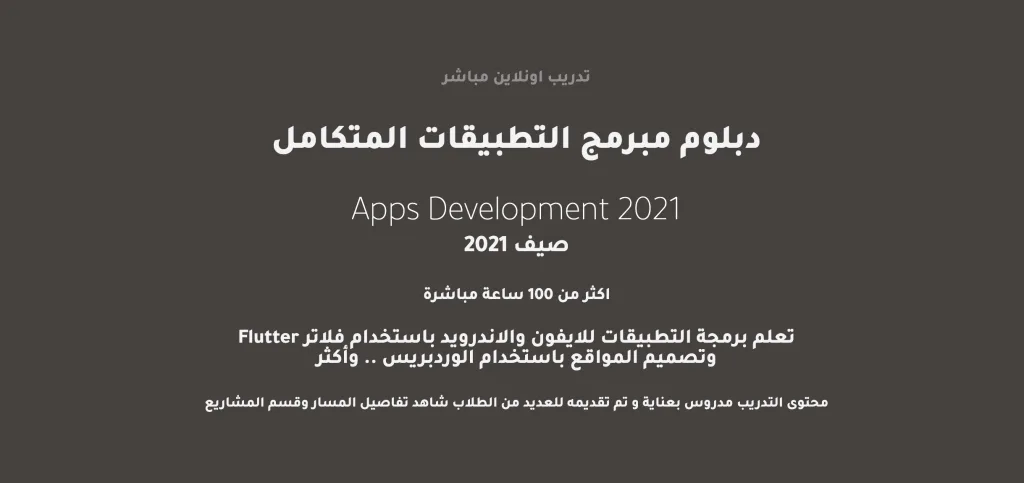 تدريب اونلاين مباشر

دبلوم مبرمج التطبيقات المتكامل

Apps Development 2021
صيف 2021

اكثر من 100 ساعة مباشرة

تعلم برمجة التطبيقات للايفون والاندرويد باستخدام فلاتر Flutter
وتصميم المواقع باستخدام الوردبريس .. وأكثر

محتوى التدريب مدروس بعناية و تم تقديمه للعديد من الطلاب شاهد تفاصيل المسار وقسم المشاريع